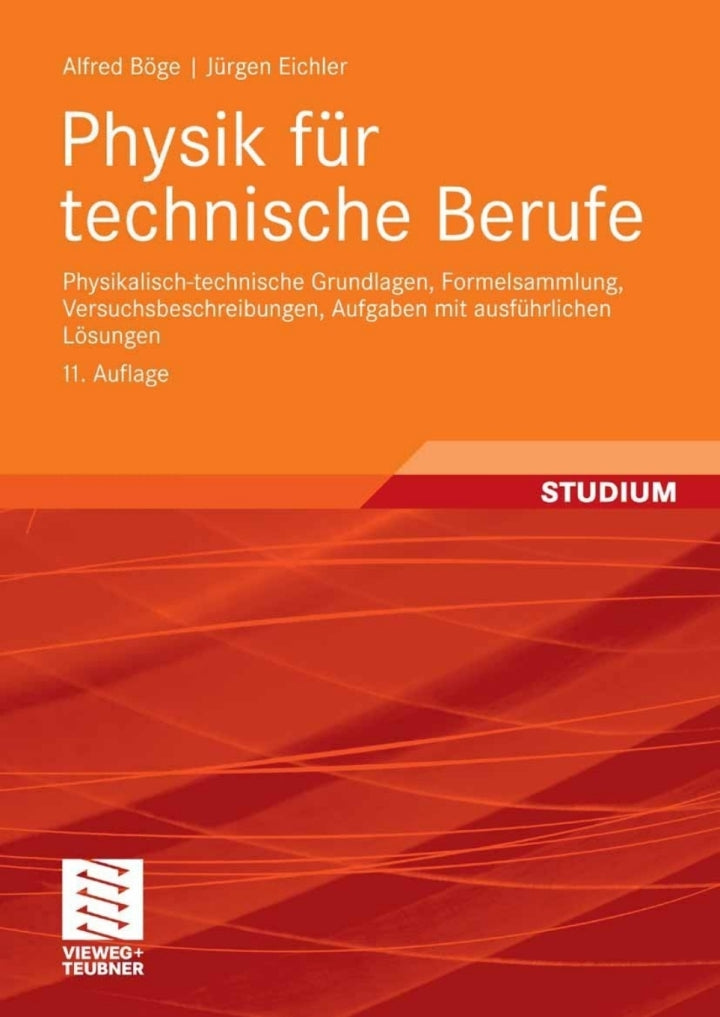 Alfred Böge | Jürgen Eichler

Physik für technische Berufe

Physikalisch-technische Grundlagen, Formelsammlung, Versuchsbeschreibungen, Aufgaben mit ausführlichen Lösungen

11. Auflage

STUDIUM

VIEWEG+
TEUBNER